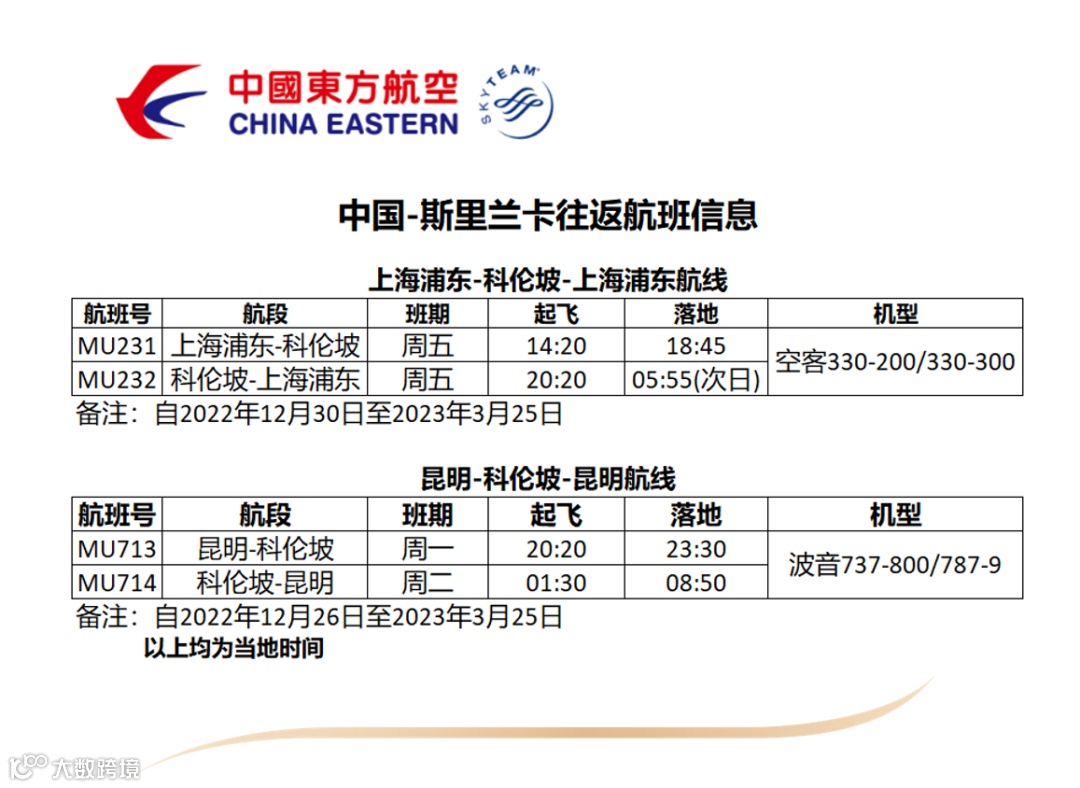 中國東方航空
CHINA EASTERN
SKYTEAM

中国-斯里兰卡往返航班信息

上海浦东-科伦坡-上海浦东航线

| 航班号 | 航段 | 班期 | 起飞 | 落地 | 机型 |
|---|---|---|---|---|---|
| MU231 | 上海浦东-科伦坡 | 周五 | 14:20 | 18:45 | 空客330-200/330-300 |
| MU232 | 科伦坡-上海浦东 | 周五 | 20:20 | 05:55(次日) | |

备注：自2022年12月30日至2023年3月25日

昆明-科伦坡-昆明航线

| 航班号 | 航段 | 班期 | 起飞 | 落地 | 机型 |
|---|---|---|---|---|---|
| MU713 | 昆明-科伦坡 | 周一 | 20:20 | 23:30 | 波音737-800/787-9 |
| MU714 | 科伦坡-昆明 | 周二 | 01:30 | 08:50 | |

备注：自2022年12月26日至2023年3月25日
以上均为当地时间

大数跨境